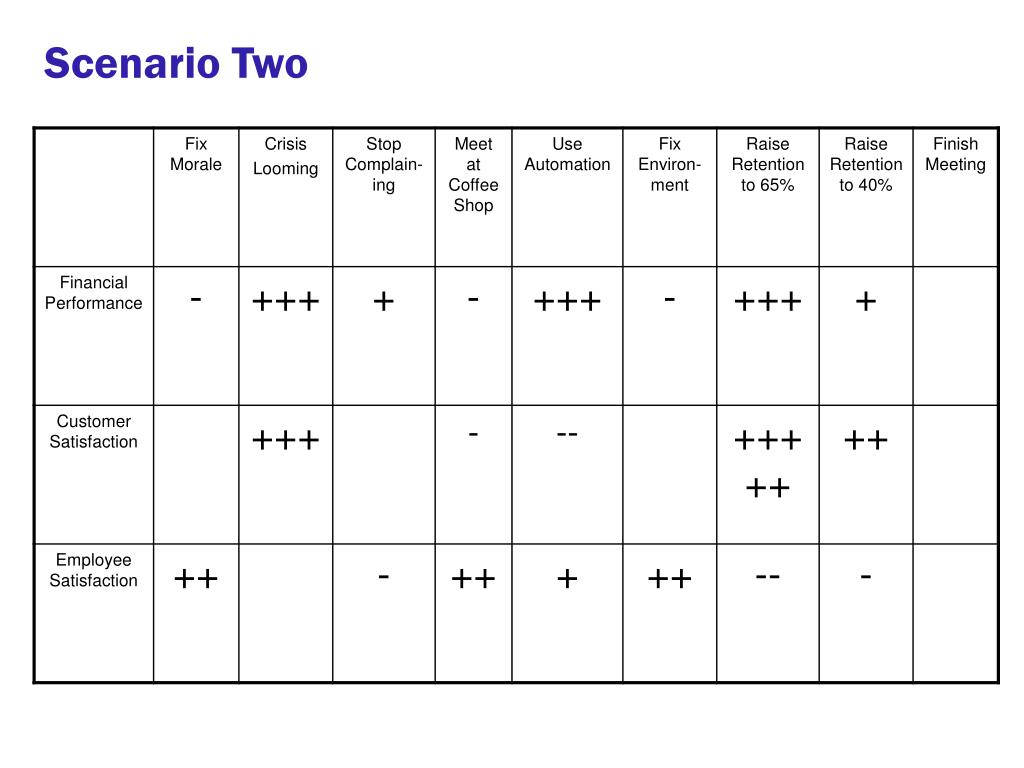 Scenario Two

| | Fix Morale | Crisis Looming | Stop Complaining | Meet at Coffee Shop | Use Automation | Fix Environment | Raise Retention to 65% | Raise Retention to 40% | Finish Meeting |
|---|---|---|---|---|---|---|---|---|---|
| Financial Performance | - | +++ | + | - | +++ | - | +++ | + | |
| Customer Satisfaction | | +++ | | - | -- | | +++ ++ | ++ | |
| Employee Satisfaction | ++ | | - | ++ | + | ++ | -- | - | |